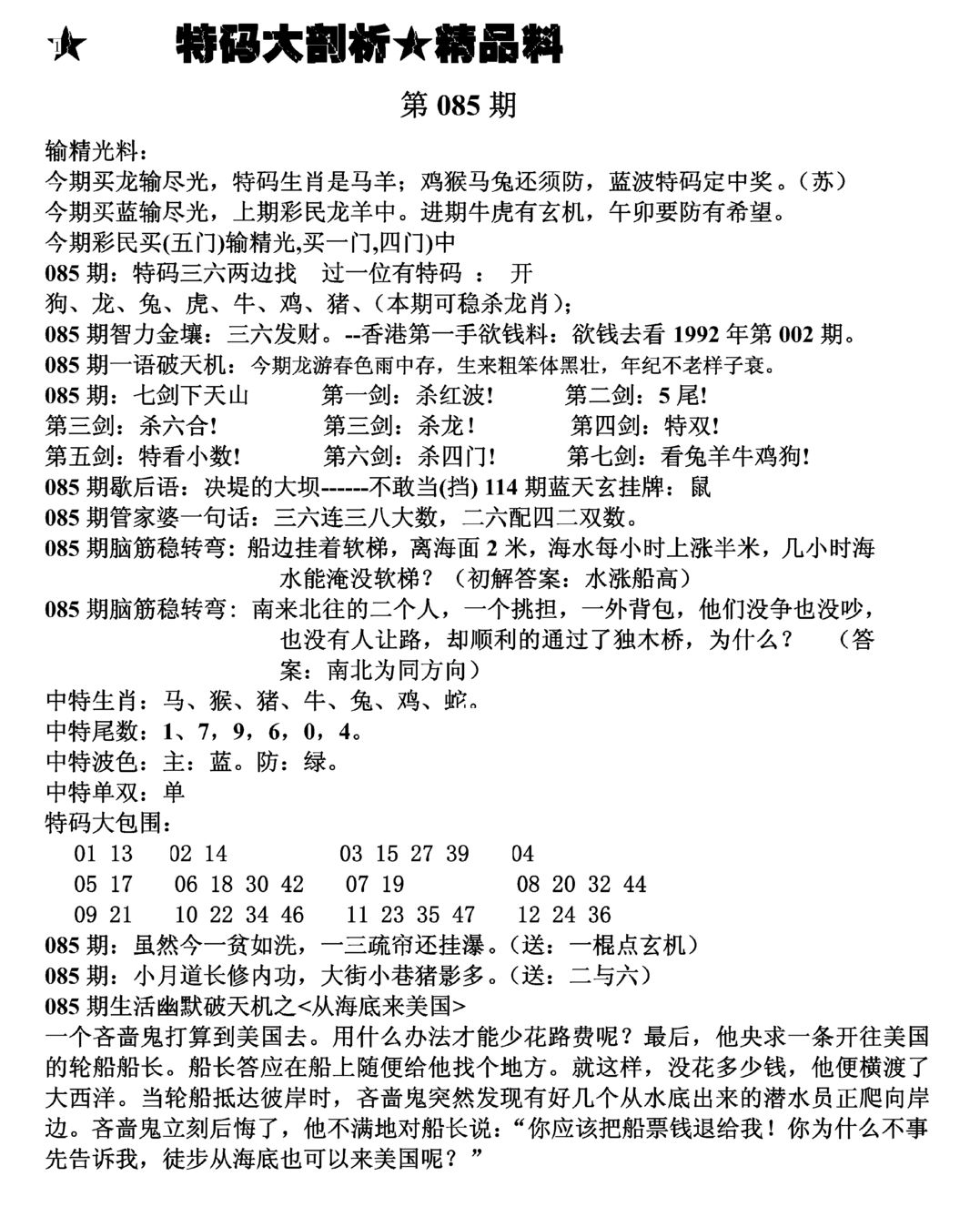 ★ 特码大剖析★精品料

第 085 期

输精光料：

今期买龙输尽光，特码生肖是马羊；鸡猴马兔还须防，蓝波特码定中奖。(苏)

今期买蓝输尽光，上期彩民龙羊中。进期牛虎有玄机，午卯要防有希望。

今期彩民买(五门)输精光,买一门,四门)中

085 期：特码三六两边找 过一位有特码 ： 开

狗、龙、兔、虎、牛、鸡、猪、(本期可稳杀龙肖)；

085 期智力金壤：三六发财。--香港第一手欲钱料：欲钱去看 1992 年第 002 期。

085 期一语破天机：今期龙游春色雨中存，生来粗笨体黑壮，年纪不老样子衰。

085 期：七剑下天山 第一剑：杀红波！ 第二剑：5 尾！

第三剑：杀六合！ 第三剑：杀龙！ 第四剑：特双！

第五剑：特看小数！ 第六剑：杀四门！ 第七剑：看兔羊牛鸡狗！

085 期歇后语：决堤的大坝------不敢当(挡) 114 期蓝天玄挂牌：鼠

085 期管家婆一句话：三六连三八大数，二六配四二双数。

085 期脑筋稳转弯：船边挂着软梯，离海面 2 米，海水每小时上涨半米，几小时海水能淹没软梯？(初解答案：水涨船高)

085 期脑筋稳转弯：南来北往的二个人，一个挑担，一外背包，他们没争也没吵，也没有人让路，却顺利的通过了独木桥，为什么？ (答案：南北为同方向)

中特生肖：马、猴、猪、牛、兔、鸡、蛇。

中特尾数：1、7，9，6，0，4。

中特波色：主：蓝。防：绿。

中特单双：单

特码大包围：

01 13 02 14 03 15 27 39 04

05 17 06 18 30 42 07 19 08 20 32 44

09 21 10 22 34 46 11 23 35 47 12 24 36

085 期：虽然今一贫如洗，一三疏帘还挂瀑。(送：一棍点玄机)

085 期：小月道长修内功，大街小巷猪影多。(送：二与六)

085 期生活幽默破天机之<从海底来美国>

一个吝啬鬼打算到美国去。用什么办法才能少花路费呢？最后，他央求一条开往美国的轮船船长。船长答应在船上随便给他找个地方。就这样，没花多少钱，他便横渡了大西洋。当轮船抵达彼岸时，吝啬鬼突然发现有好几个从水底出来的潜水员正爬向岸边。吝啬鬼立刻后悔了，他不满地对船长说：“你应该把船票钱退给我！你为什么不事先告诉我，徒步从海底也可以来美国呢？”